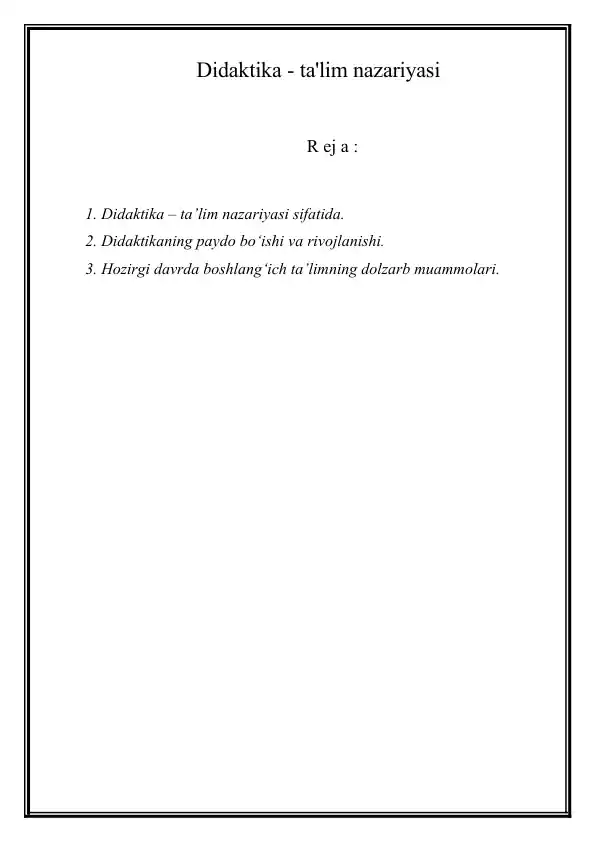 Didaktika - ta'lim nazariyasi

R ej a :

1. Didaktika – ta’lim nazariyasi sifatida.
2. Didaktikaning paydo bo‘ishi va rivojlanishi.
3. Hozirgi davrda boshlang‘ich ta’limning dolzarb muammolari.